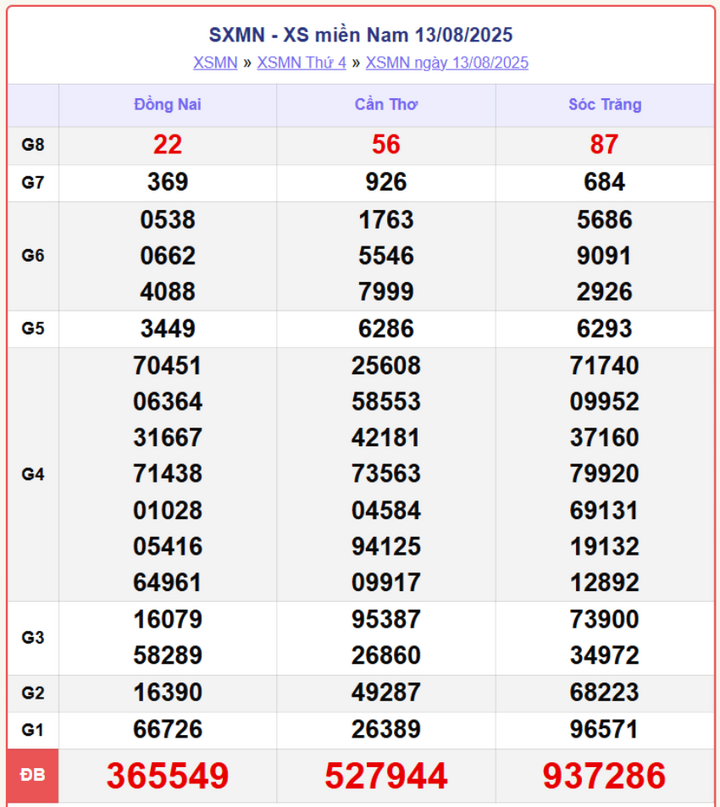 SXMN - XS miền Nam 13/08/2025

XSMN » XSMN Thứ 4 » XSMN ngày 13/08/2025

| | Đồng Nai | Cần Thơ | Sóc Trăng |
|---|---|---|---|
| G8 | 22 | 56 | 87 |
| G7 | 369 | 926 | 684 |
| G6 | 0538 0662 4088 | 1763 5546 7999 | 5686 9091 2926 |
| G5 | 3449 | 6286 | 6293 |
| G4 | 70451 06364 31667 71438 01028 05416 64961 | 25608 58553 42181 73563 04584 94125 09917 | 71740 09952 37160 79920 69131 19132 12892 |
| G3 | 16079 58289 | 95387 26860 | 73900 34972 |
| G2 | 16390 | 49287 | 68223 |
| G1 | 66726 | 26389 | 96571 |
| ĐB | 365549 | 527944 | 937286 |